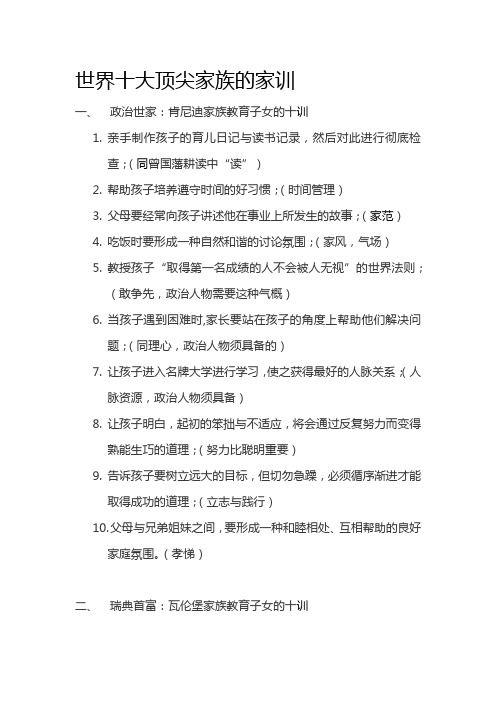 世界十大顶尖家族的家训

一、 政治世家：肯尼迪家族教育子女的十训

1. 亲手制作孩子的育儿日记与读书记录，然后对此进行彻底检查；（同曾国藩耕读中“读”）

2. 帮助孩子培养遵守时间的好习惯；（时间管理）

3. 父母要经常向孩子讲述他在事业上所发生的故事；（家范）

4. 吃饭时要形成一种自然和谐的讨论氛围；（家风，气场）

5. 教授孩子“取得第一名成绩的人不会被人无视”的世界法则；（敢争先，政治人物需要这种气概）

6. 当孩子遇到困难时,家长要站在孩子的角度上帮助他们解决问题；（同理心，政治人物须具备的）

7. 让孩子进入名牌大学进行学习，使之获得最好的人脉关系；（人脉资源，政治人物须具备）

8. 让孩子明白，起初的笨拙与不适应，将会通过反复努力而变得熟能生巧的道理；（努力比聪明重要）

9. 告诉孩子要树立远大的目标，但切勿急躁，必须循序渐进才能取得成功的道理；（立志与践行）

10. 父母与兄弟姐妹之间，要形成一种和睦相处、互相帮助的良好家庭氛围。（孝悌）

二、 瑞典首富：瓦伦堡家族教育子女的十训